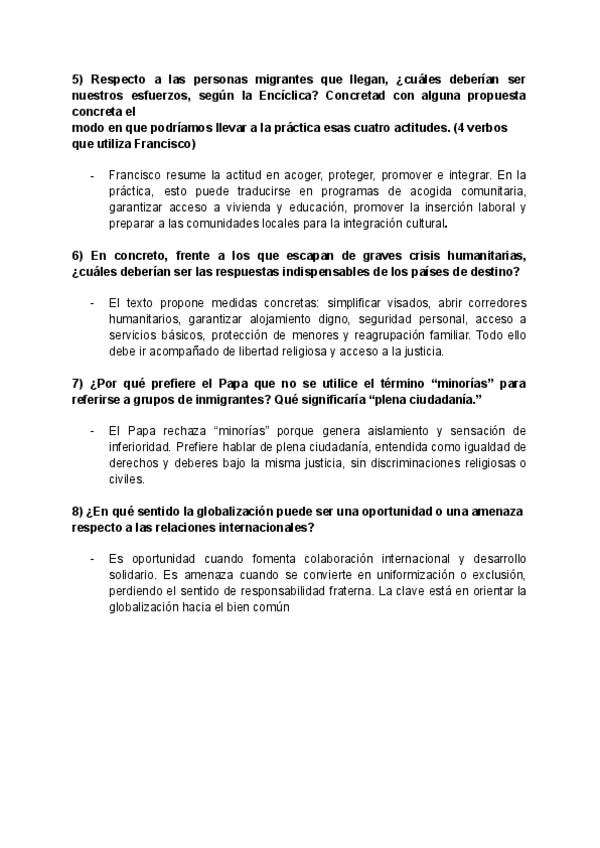 5) Respecto a las personas migrantes que llegan, ¿cuáles deberían ser nuestros esfuerzos, según la Encíclica? Concretad con alguna propuesta concreta el modo en que podríamos llevar a la práctica esas cuatro actitudes. (4 verbos que utiliza Francisco)

- Francisco resume la actitud en acoger, proteger, promover e integrar. En la práctica, esto puede traducirse en programas de acogida comunitaria, garantizar acceso a vivienda y educación, promover la inserción laboral y preparar a las comunidades locales para la integración cultural.

6) En concreto, frente a los que escapan de graves crisis humanitarias, ¿cuáles deberían ser las respuestas indispensables de los países de destino?

- El texto propone medidas concretas: simplificar visados, abrir corredores humanitarios, garantizar alojamiento digno, seguridad personal, acceso a servicios básicos, protección de menores y reagrupación familiar. Todo ello debe ir acompañado de libertad religiosa y acceso a la justicia.

7) ¿Por qué prefiere el Papa que no se utilice el término "minorías" para referirse a grupos de inmigrantes? Qué significaría "plena ciudadanía."

- El Papa rechaza "minorías" porque genera aislamiento y sensación de inferioridad. Prefiere hablar de plena ciudadanía, entendida como igualdad de derechos y deberes bajo la misma justicia, sin discriminaciones religiosas o civiles.

8) ¿En qué sentido la globalización puede ser una oportunidad o una amenaza respecto a las relaciones internacionales?

- Es oportunidad cuando fomenta colaboración internacional y desarrollo solidario. Es amenaza cuando se convierte en uniformización o exclusión, perdiendo el sentido de responsabilidad fraterna. La clave está en orientar la globalización hacia el bien común